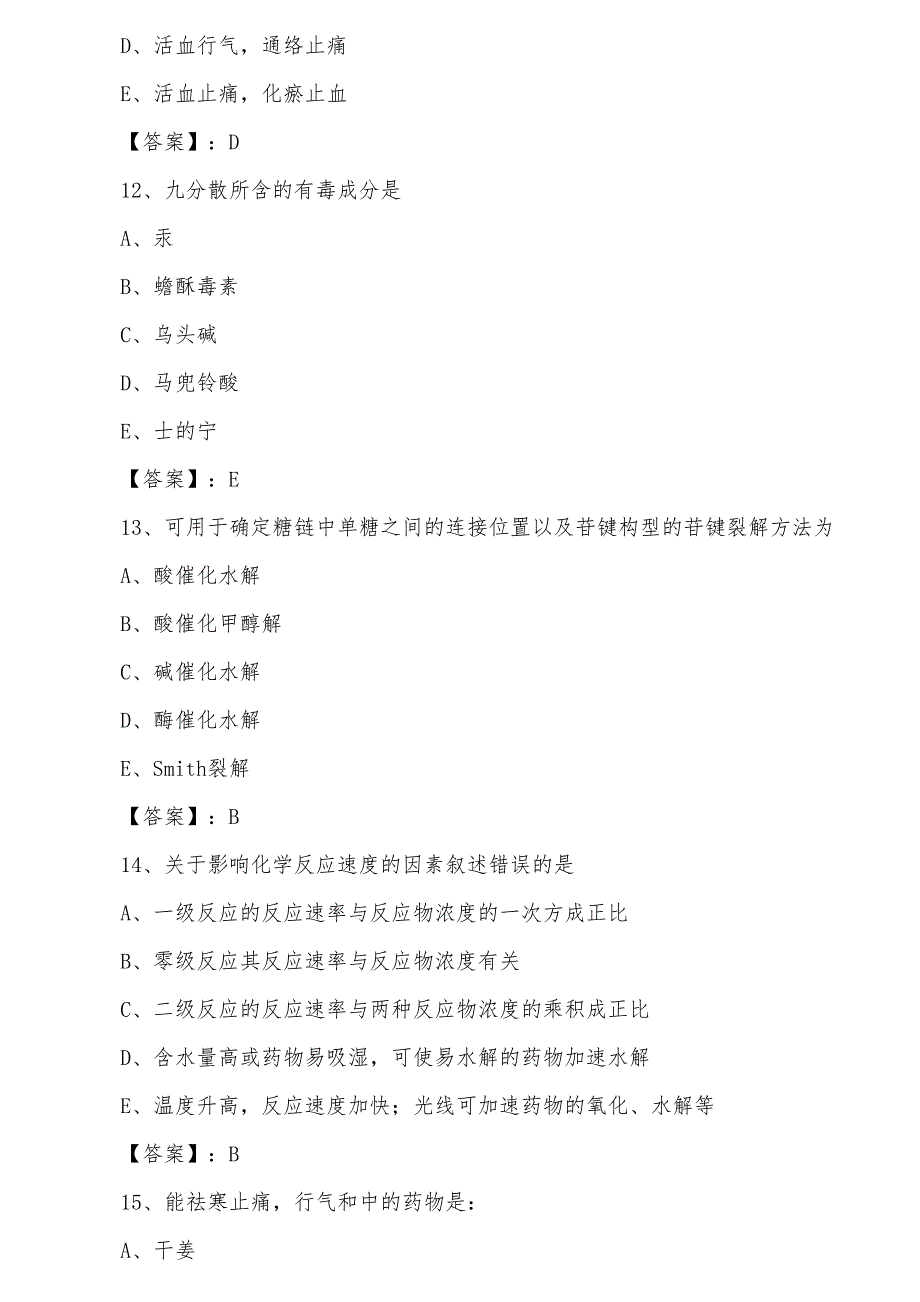 D、活血行气，通络止痛

E、活血止痛，化瘀止血

【答案】：D

12、九分散所含的有毒成分是

A、汞

B、蟾酥毒素

C、乌头碱

D、马兜铃酸

E、士的宁

【答案】：E

13、可用于确定糖链中单糖之间的连接位置以及苷键构型的苷键裂解方法为

A、酸催化水解

B、酸催化甲醇解

C、碱催化水解

D、酶催化水解

E、Smith裂解

【答案】：B

14、关于影响化学反应速度的因素叙述错误的是

A、一级反应的反应速率与反应物浓度的一次方成正比

B、零级反应其反应速率与反应物浓度有关

C、二级反应的反应速率与两种反应物浓度的乘积成正比

D、含水量高或药物易吸湿，可使易水解的药物加速水解

E、温度升高，反应速度加快；光线可加速药物的氧化、水解等

【答案】：B

15、能祛寒止痛，行气和中的药物是：

A、干姜